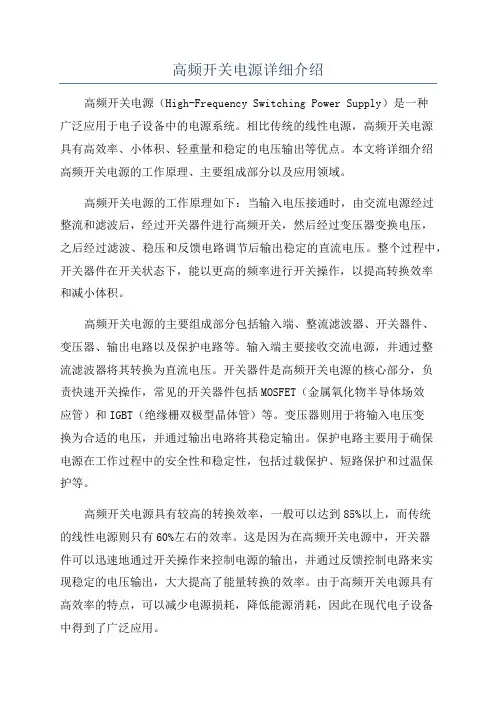 高频开关电源详细介绍

高频开关电源（High-Frequency Switching Power Supply）是一种广泛应用于电子设备中的电源系统。相比传统的线性电源，高频开关电源具有高效率、小体积、轻重量和稳定的电压输出等优点。本文将详细介绍高频开关电源的工作原理、主要组成部分以及应用领域。

高频开关电源的工作原理如下：当输入电压接通时，由交流电源经过整流和滤波后，经过开关器件进行高频开关，然后经过变压器变换电压，之后经过滤波、稳压和反馈电路调节后输出稳定的直流电压。整个过程中，开关器件在开关状态下，能以更高的频率进行开关操作，以提高转换效率和减小体积。

高频开关电源的主要组成部分包括输入端、整流滤波器、开关器件、变压器、输出电路以及保护电路等。输入端主要接收交流电源，并通过整流滤波器将其转换为直流电压。开关器件是高频开关电源的核心部分，负责快速开关操作，常见的开关器件包括MOSFET（金属氧化物半导体场效应管）和IGBT（绝缘栅双极型晶体管）等。变压器则用于将输入电压变换为合适的电压，并通过输出电路将其稳定输出。保护电路主要用于确保电源在工作过程中的安全性和稳定性，包括过载保护、短路保护和过温保护等。

高频开关电源具有较高的转换效率，一般可以达到85%以上，而传统的线性电源则只有60%左右的效率。这是因为在高频开关电源中，开关器件可以迅速地通过开关操作来控制电源的输出，并通过反馈控制电路来实现稳定的电压输出，大大提高了能量转换的效率。由于高频开关电源具有高效率的特点，可以减少电源损耗，降低能源消耗，因此在现代电子设备中得到了广泛应用。